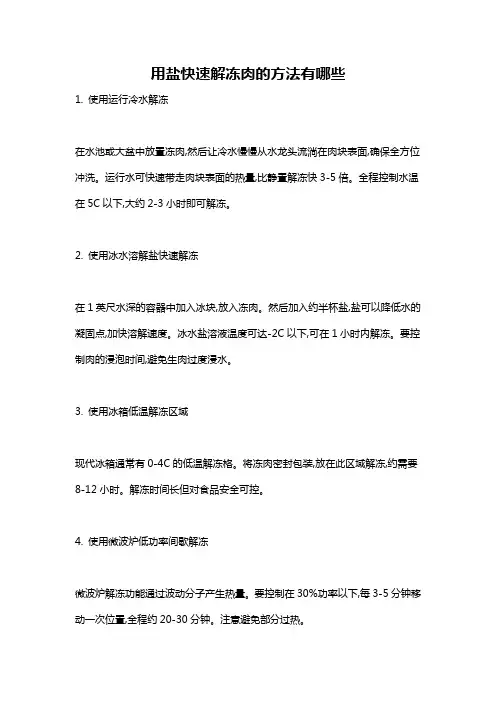 用盐快速解冻肉的方法有哪些

1. 使用运行冷水解冻

在水池或大盆中放置冻肉,然后让冷水慢慢从水龙头流淌在肉块表面,确保全方位冲洗。运行水可快速带走肉块表面的热量,比静置解冻快 3-5 倍。全程控制水温在 5C 以下,大约 2-3 小时即可解冻。

2. 使用冰水溶解盐快速解冻

在 1 英尺水深的容器中加入冰块,放入冻肉。然后加入约半杯盐,盐可以降低水的凝固点,加快溶解速度。冰水盐溶液温度可达-2C 以下,可在 1 小时内解冻。要控制肉的浸泡时间,避免生肉过度浸水。

3. 使用冰箱低温解冻区域

现代冰箱通常有 0-4C 的低温解冻格。将冻肉密封包装,放在此区域解冻,约需要 8-12 小时。解冻时间长但对食品安全可控。

4. 使用微波炉低功率间歇解冻

微波炉解冻功能通过波动分子产生热量。要控制在 30%功率以下,每 3-5 分钟移动一次位置,全程约 20-30 分钟。注意避免部分过热。